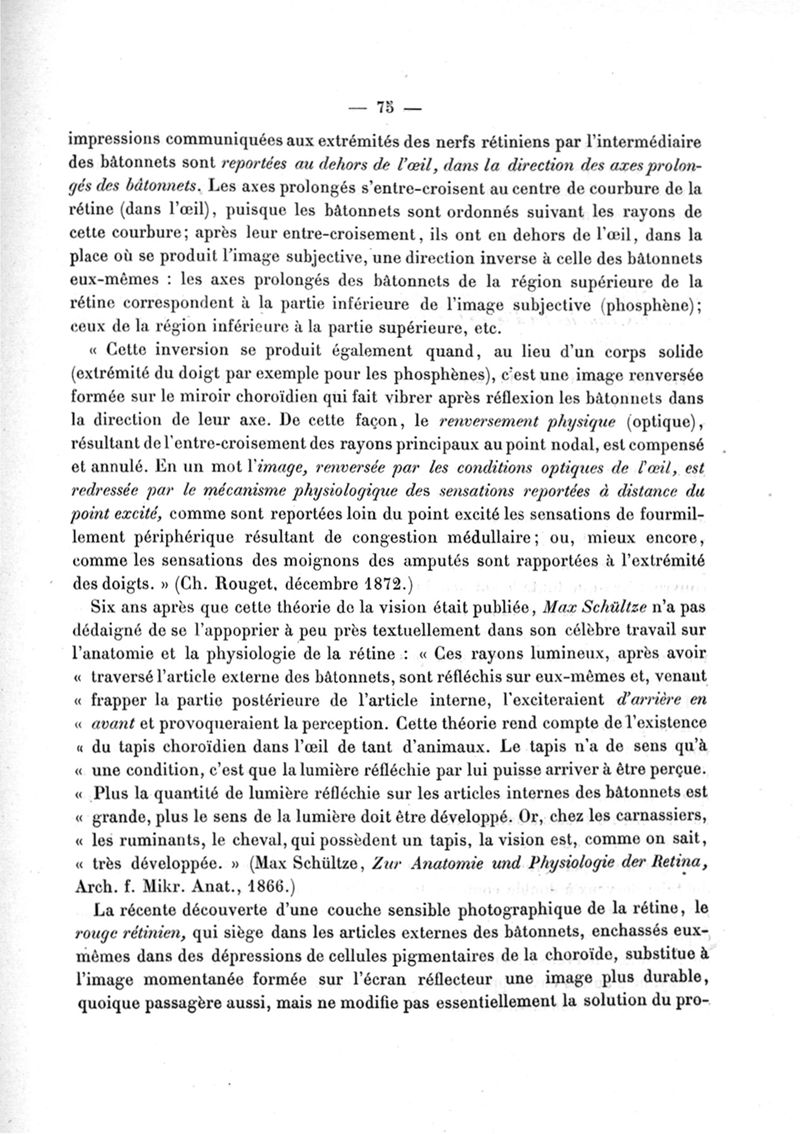 — 75 —

impressions communiquées aux extrémités des nerfs rétiniens par l'intermédiaire des bâtonnets sont reportées au dehors de l'œil, dans la direction des axes prolongés des bâtonnets. Les axes prolongés s'entre-croisent au centre de courbure de la rétine (dans l'œil), puisque les bâtonnets sont ordonnés suivant les rayons de cette courbure; après leur entre-croisement, ils ont en dehors de l'œil, dans la place où se produit l'image subjective, une direction inverse à celle des bâtonnets eux-mêmes : les axes prolongés des bâtonnets de la région supérieure de la rétine correspondent à la partie inférieure de l'image subjective (phosphène); ceux de la région inférieure à la partie supérieure, etc.

« Cette inversion se produit également quand, au lieu d'un corps solide (extrémité du doigt par exemple pour les phosphènes), c'est une image renversée formée sur le miroir choroïdien qui fait vibrer après réflexion les bâtonnets dans la direction de leur axe. De cette façon, le renversement physique (optique), résultant de l'entre-croisement des rayons principaux au point nodal, est compensé et annulé. En un mot l'image, renversée par les conditions optiques de l'œil, est redressée par le mécanisme physiologique des sensations reportées à distance du point excité, comme sont reportées loin du point excité les sensations de fourmillement périphérique résultant de congestion médullaire; ou, mieux encore, comme les sensations des moignons des amputés sont rapportées à l'extrémité des doigts. » (Ch. Rouget, décembre 1872.)

Six ans après que cette théorie de la vision était publiée, Max Schültze n'a pas dédaigné de se l'appoprier à peu près textuellement dans son célèbre travail sur l'anatomie et la physiologie de la rétine : « Ces rayons lumineux, après avoir « traversé l'article externe des bâtonnets, sont réfléchis sur eux-mêmes et, venant « frapper la partie postérieure de l'article interne, l'exciteraient d'arrière en « avant et provoqueraient la perception. Cette théorie rend compte de l'existence « du tapis choroïdien dans l'œil de tant d'animaux. Le tapis n'a de sens qu'à « une condition, c'est que la lumière réfléchie par lui puisse arriver à être perçue. « Plus la quantité de lumière réfléchie sur les articles internes des bâtonnets est « grande, plus le sens de la lumière doit être développé. Or, chez les carnassiers, « les ruminants, le cheval, qui possèdent un tapis, la vision est, comme on sait, « très développée. » (Max Schültze, Zur Anatomie und Physiologie der Retina, Arch. f. Mikr. Anat., 1866.)

La récente découverte d'une couche sensible photographique de la rétine, le rouge rétinien, qui siège dans les articles externes des bâtonnets, enchassés eux-mêmes dans des dépressions de cellules pigmentaires de la choroïde, substitue à l'image momentanée formée sur l'écran réflecteur une image plus durable, quoique passagère aussi, mais ne modifie pas essentiellement la solution du pro-